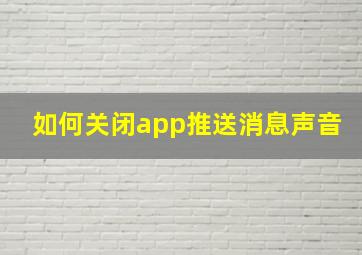 如何关闭app推送消息声音